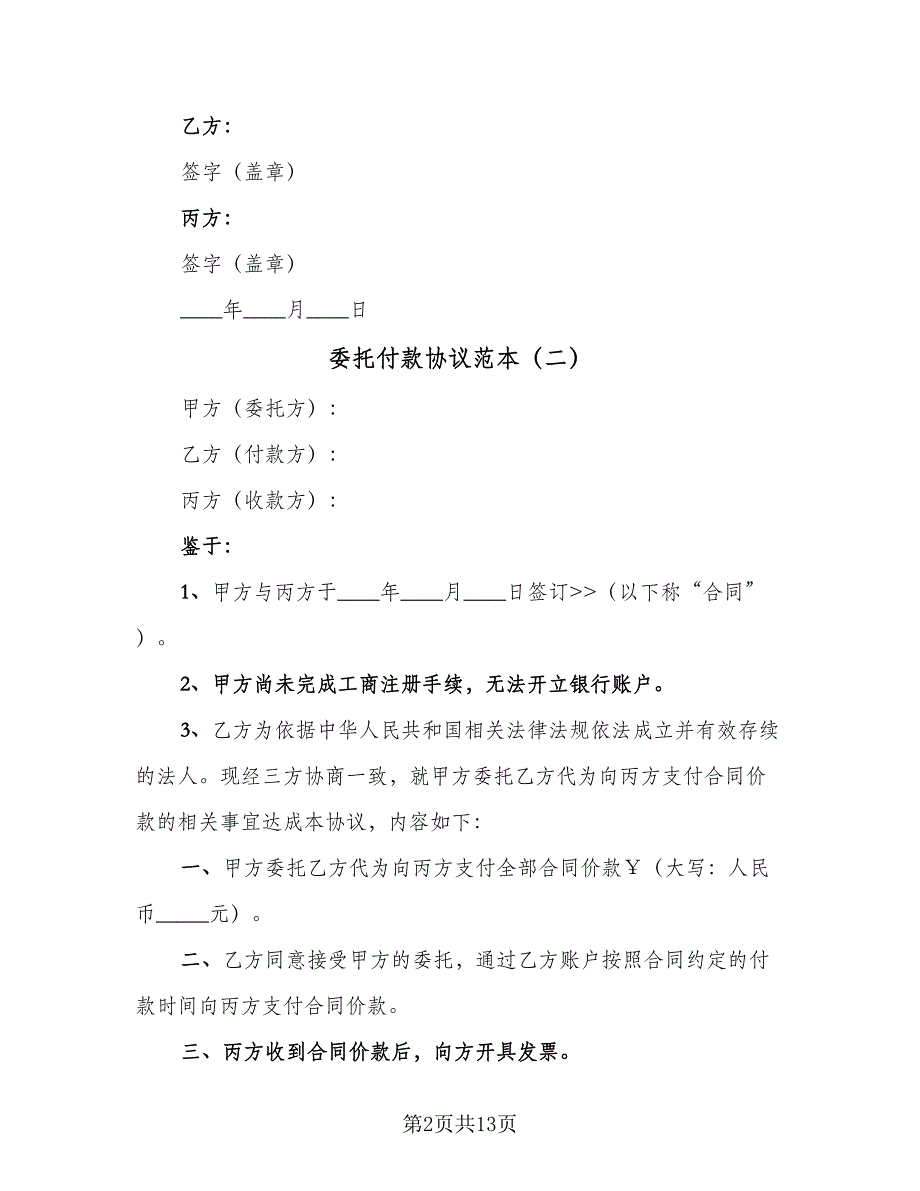 乙方：

签字（盖章）

丙方：

签字（盖章）

____年____月____日

委托付款协议范本（二）

甲方（委托方）：

乙方（付款方）：

丙方（收款方）：

鉴于：

1、甲方与丙方于____年____月____日签订>>（以下称“合同”）。

2、甲方尚未完成工商注册手续，无法开立银行账户。

3、乙方为依据中华人民共和国相关法律法规依法成立并有效存续的法人。现经三方协商一致，就甲方委托乙方代为向丙方支付合同价款的相关事宜达成本协议，内容如下：

一、甲方委托乙方代为向丙方支付全部合同价款￥（大写：人民币_____元）。

二、乙方同意接受甲方的委托，通过乙方账户按照合同约定的付款时间向丙方支付合同价款。

三、丙方收到合同价款后，向方开具发票。

第2页共13页